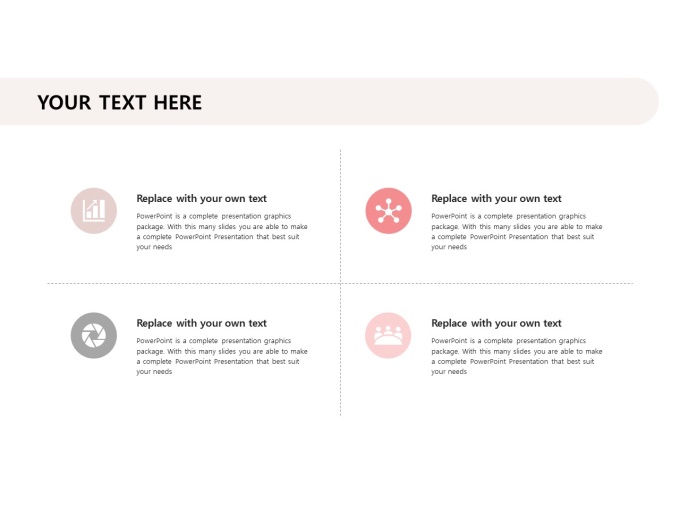 YOUR TEXT HERE

Replace with your own text

PowerPoint is a complete presentation graphics package. With this many slides you are able to make a complete PowerPoint Presentation that best suit your needs

Replace with your own text

PowerPoint is a complete presentation graphics package. With this many slides you are able to make a complete PowerPoint Presentation that best suit your needs

Replace with your own text

PowerPoint is a complete presentation graphics package. With this many slides you are able to make a complete PowerPoint Presentation that best suit your needs

Replace with your own text

PowerPoint is a complete presentation graphics package. With this many slides you are able to make a complete PowerPoint Presentation that best suit your needs